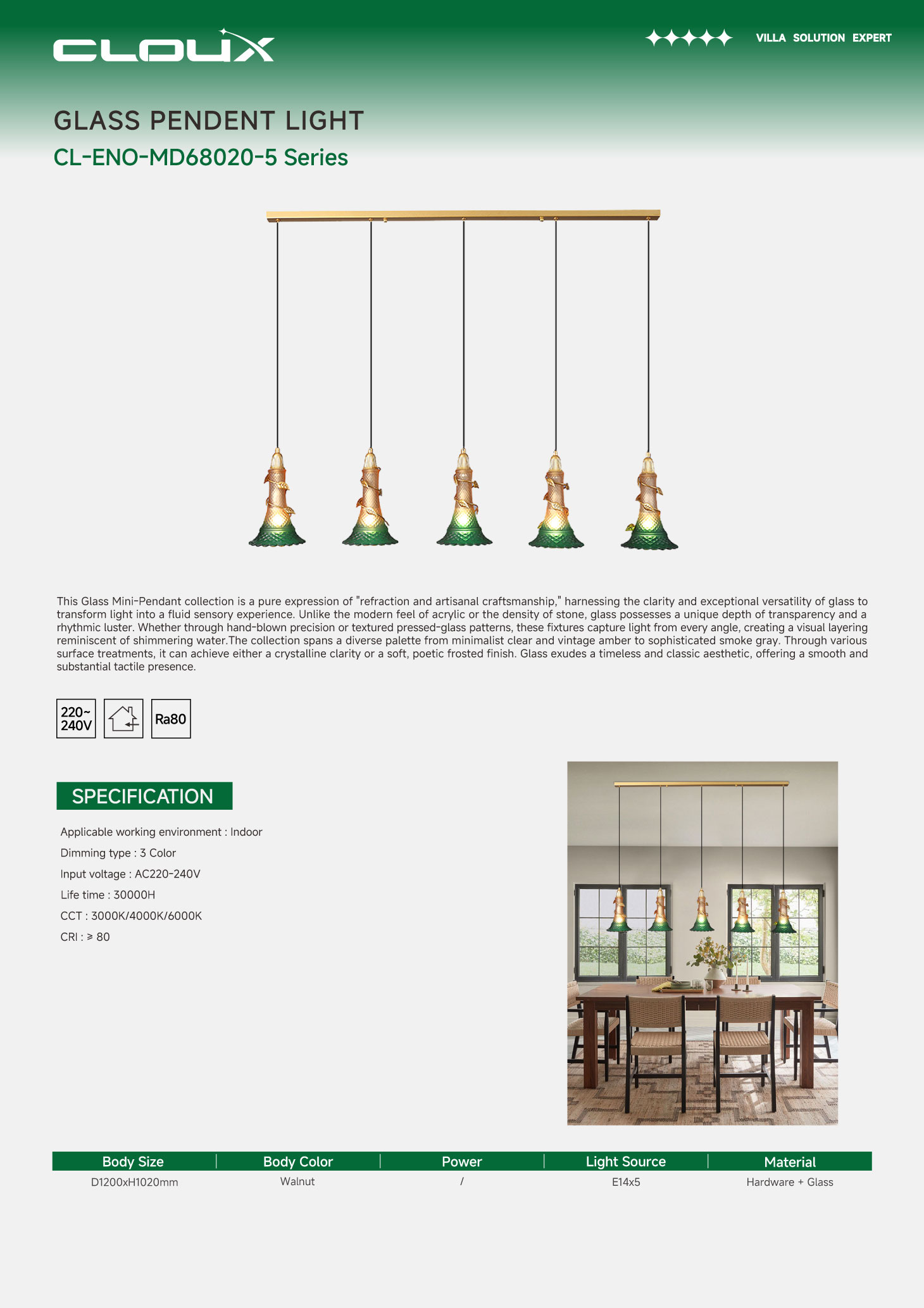 CLOUX

VILLA SOLUTION EXPERT

GLASS PENDENT LIGHT

CL-ENO-MD68020-5 Series

This Glass Mini-Pendant collection is a pure expression of "refraction and artisanal craftsmanship," harnessing the clarity and exceptional versatility of glass to transform light into a fluid sensory experience. Unlike the modern feel of acrylic or the density of stone, glass possesses a unique depth of transparency and a rhythmic luster. Whether through hand-blown precision or textured pressed-glass patterns, these fixtures capture light from every angle, creating a visual layering reminiscent of shimmering water.The collection spans a diverse palette from minimalist clear and vintage amber to sophisticated smoke gray. Through various surface treatments, it can achieve either a crystalline clarity or a soft, poetic frosted finish. Glass exudes a timeless and classic aesthetic, offering a smooth and substantial tactile presence.

220~ 240V

Ra80

SPECIFICATION

Applicable working environment : Indoor

Dimming type : 3 Color

Input voltage : AC220-240V

Life time : 30000H

CCT : 3000K/4000K/6000K

CRI : ≥ 80

| Body Size | Body Color | Power | Light Source | Material |
|---|---|---|---|---|
| D1200xH1020mm | Walnut | / | E14x5 | Hardware + Glass |